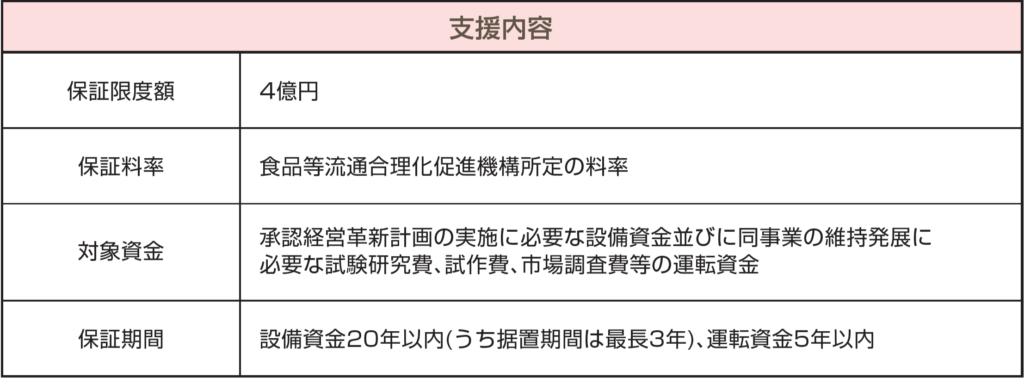 | 支援内容 | |
|---|---|
| 保証限度額 | 4億円 |
| 保証料率 | 食品等流通合理化促進機構所定の料率 |
| 対象資金 | 承認経営革新計画の実施に必要な設備資金並びに同事業の維持発展に必要な試験研究費、試作費、市場調査費等の運転資金 |
| 保証期間 | 設備資金20年以内(うち据置期間は最長3年)、運転資金5年以内 |